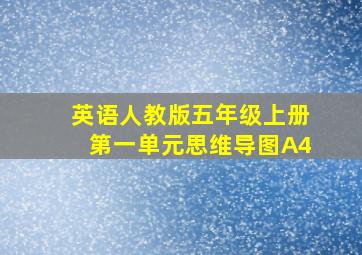 英语人教版五年级上册
第一单元思维导图A4